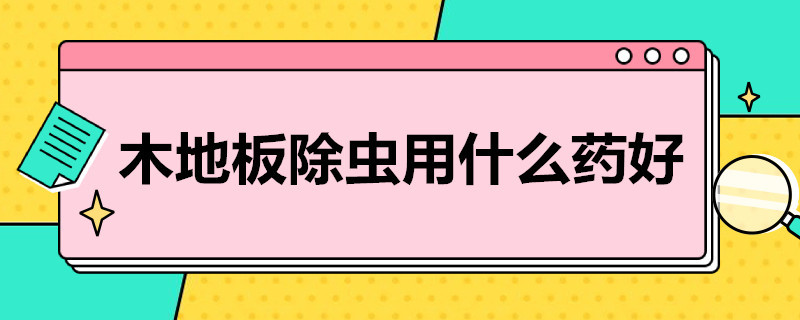 木地板除虫用什么药好